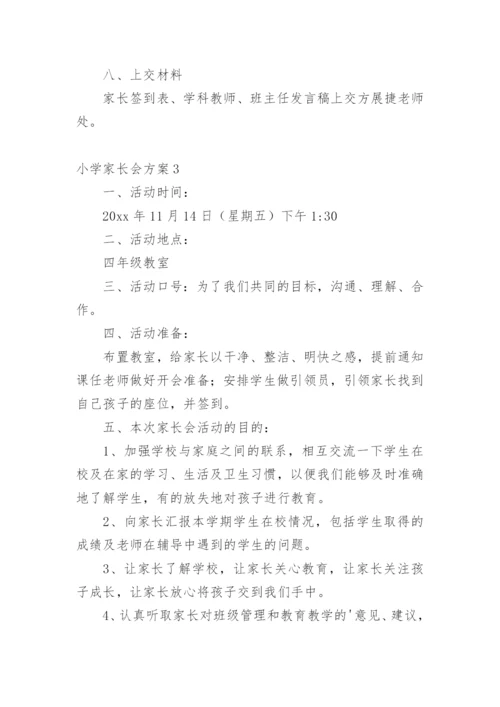 八、上交材料

家长签到表、学科教师、班主任发言稿上交方展捷老师处。

小学家长会方案 3

一、活动时间：

20xx 年 11 月 14 日（星期五）下午 1:30

二、活动地点：

四年级教室

三、活动口号：为了我们共同的目标，沟通、理解、合作。

四、活动准备：

布置教室，给家长以干净、整洁、明快之感，提前通知课任老师做好开会准备；安排学生做引领员，引领家长找到自己孩子的座位，并签到。

五、本次家长会活动的目的：

1、加强学校与家庭之间的联系，相互交流一下学生在校及在家的学习、生活及卫生习惯，以便我们能够及时准确地了解学生，有的放失地对孩子进行教育。

2、向家长汇报本学期学生在校情况，包括学生取得的成绩及老师在辅导中遇到的学生的问题。

3、让家长了解学校，让家长关心教育，让家长关注孩子成长，让家长放心将孩子交到我们手中。

4、认真听取家长对班级管理和教育教学的'意见、建议，